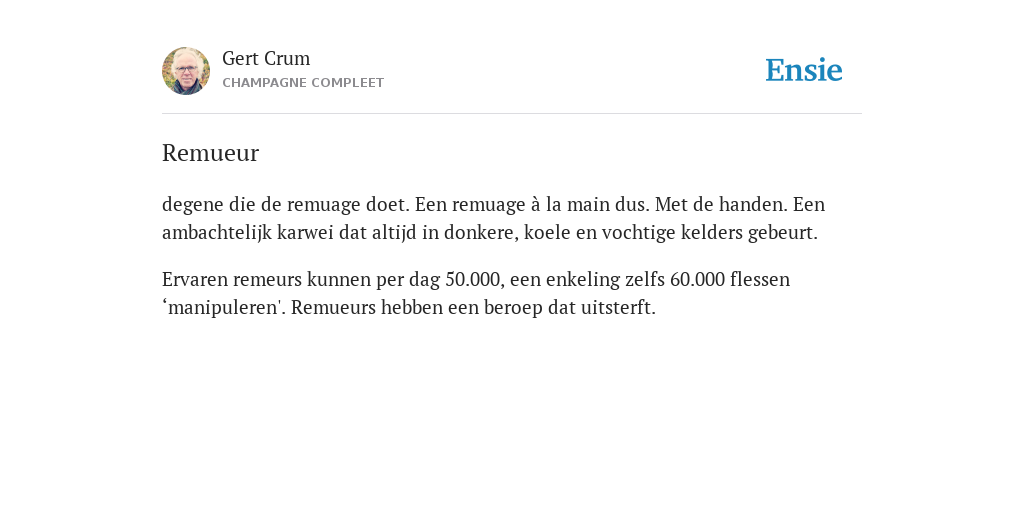 Gert Crum
CHAMPAGNE COMPLEET

Ensie

Remueur

degene die de remuage doet. Een remuage à la main dus. Met de handen. Een ambachtelijk karwei dat altijd in donkere, koele en vochtige kelders gebeurt.

Ervaren remeurs kunnen per dag 50.000, een enkeling zelfs 60.000 flessen ‘manipuleren'. Remueurs hebben een beroep dat uitsterft.